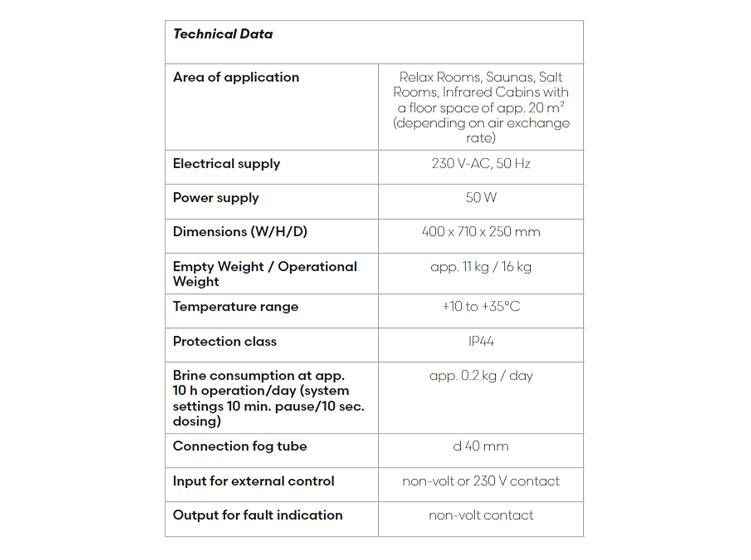 | Technical Data | |
|---|---|
| Area of application | Relax Rooms, Saunas, Salt Rooms, Infrared Cabins with a floor space of app. 20 m² (depending on air exchange rate) |
| Electrical supply | 230 V-AC, 50 Hz |
| Power supply | 50 W |
| Dimensions (W/H/D) | 400 x 710 x 250 mm |
| Empty Weight / Operational Weight | app. 11 kg / 16 kg |
| Temperature range | +10 to +35°C |
| Protection class | IP44 |
| Brine consumption at app. 10 h operation/day (system settings 10 min. pause/10 sec. dosing) | app. 0.2 kg / day |
| Connection fog tube | d 40 mm |
| Input for external control | non-volt or 230 V contact |
| Output for fault indication | non-volt contact |